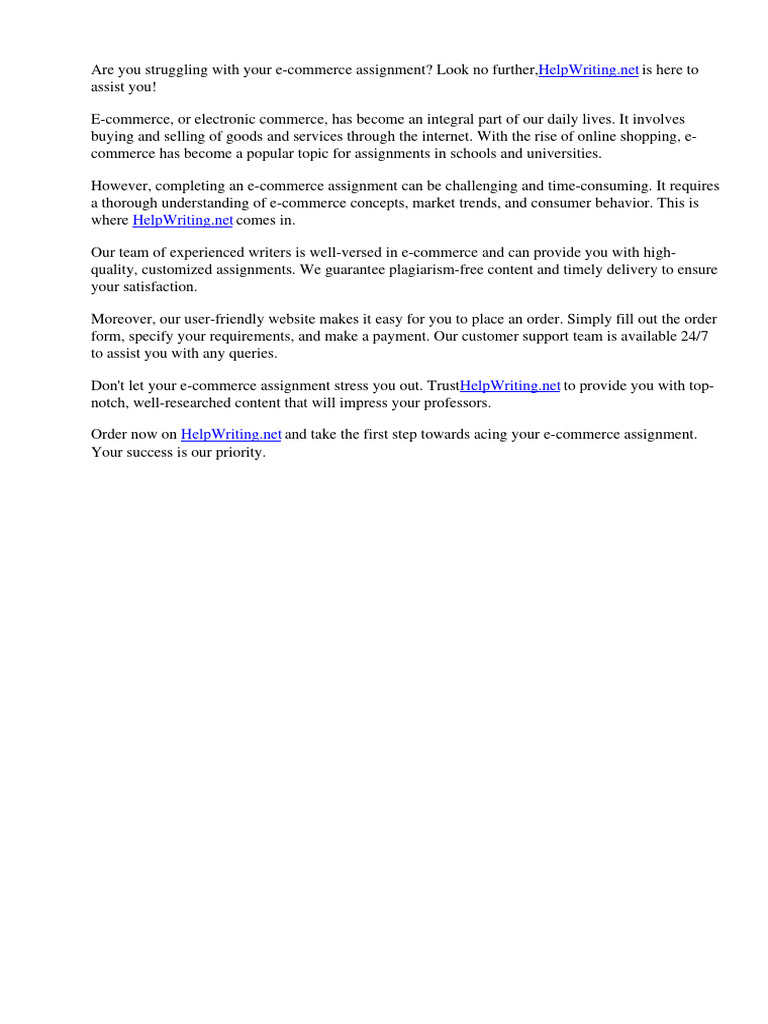 Are you struggling with your e-commerce assignment? Look no further,HelpWriting.net is here to assist you!

E-commerce, or electronic commerce, has become an integral part of our daily lives. It involves buying and selling of goods and services through the internet. With the rise of online shopping, e-commerce has become a popular topic for assignments in schools and universities.

However, completing an e-commerce assignment can be challenging and time-consuming. It requires a thorough understanding of e-commerce concepts, market trends, and consumer behavior. This is where HelpWriting.net comes in.

Our team of experienced writers is well-versed in e-commerce and can provide you with high-quality, customized assignments. We guarantee plagiarism-free content and timely delivery to ensure your satisfaction.

Moreover, our user-friendly website makes it easy for you to place an order. Simply fill out the order form, specify your requirements, and make a payment. Our customer support team is available 24/7 to assist you with any queries.

Don't let your e-commerce assignment stress you out. TrustHelpWriting.net to provide you with top-notch, well-researched content that will impress your professors.

Order now on HelpWriting.net and take the first step towards acing your e-commerce assignment. Your success is our priority.